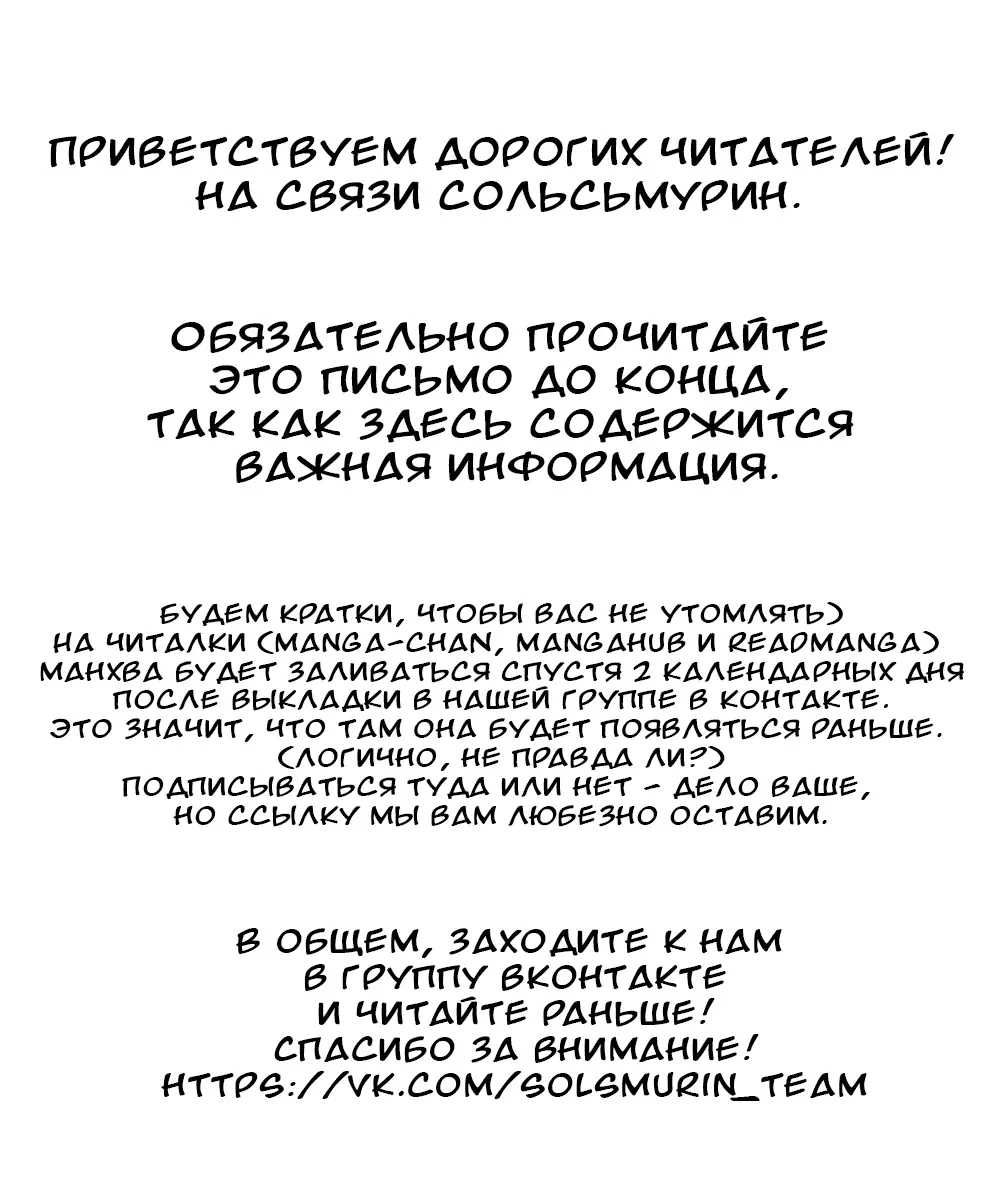 ПРИВЕТСТВУЕМ ДОРОГИХ ЧИТАТЕЛЕЙ! НА СВЯЗИ СОЛЬСЬМУРИН.

ОБЯЗАТЕЛЬНО ПРОЧИТАЙТЕ ЭТО ПИСЬМО ДО КОНЦА, ТАК КАК ЗДЕСЬ СОДЕРЖИТСЯ ВАЖНАЯ ИНФОРМАЦИЯ.

БУДЕМ КРАТКИ, ЧТОБЫ ВАС НЕ УТОМЛЯТЬ) НА ЧИТАЛКИ (MANGA-CHAN, MANGAHUB И READMANGA) МАНХВА БУДЕТ ЗАЛИВАТЬСЯ СПУСТЯ 2 КАЛЕНДАРНЫХ ДНЯ ПОСЛЕ ВЫКЛАДКИ В НАШЕЙ ГРУППЕ В КОНТАКТЕ. ЭТО ЗНАЧИТ, ЧТО ТАМ ОНА БУДЕТ ПОЯВЛЯТЬСЯ РАНЬШЕ. (ЛОГИЧНО, НЕ ПРАВДА ЛИ?) ПОДПИСЫВАТЬСЯ ТУДА ИЛИ НЕТ - ДЕЛО ВАШЕ, НО ССЫЛКУ МЫ ВАМ ЛЮБЕЗНО ОСТАВИМ.

В ОБЩЕМ, ЗАХОДИТЕ К НАМ В ГРУППУ ВКОНТАКТЕ И ЧИТАЙТЕ РАНЬШЕ! СПАСИБО ЗА ВНИМАНИЕ! HTTPS://VK.COM/SOLSMURIN_TEAM